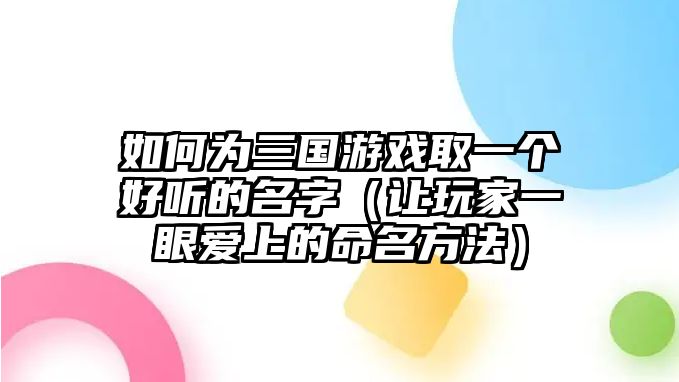 如何为三国游戏取一个好听的名字（让玩家一眼爱上的命名方法）